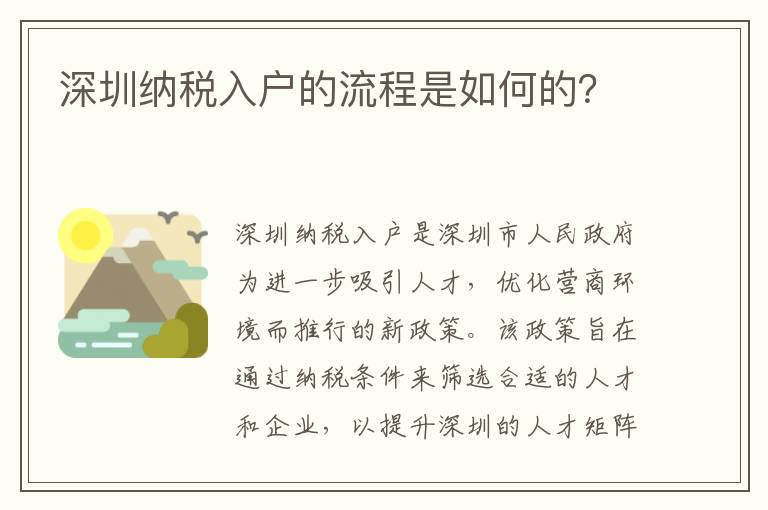 深圳纳税入户的流程是如何的?

深圳纳税入户是深圳市人民政府为进一步吸引人才，优化营商环境而推行的新政策。该政策旨在通过纳税条件来筛选合适的人才和企业，以提升深圳的人才矩阵